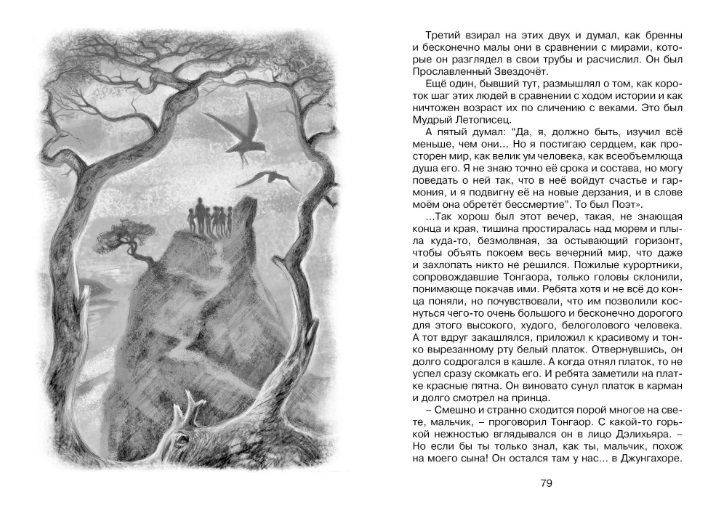 Третий взирал на этих двух и думал, как бренны и бесконечно малы они в сравнении с мирами, которые он разглядел в свои трубы и расчислил. Он был Прославленный Звездочёт.

Ещё один, бывший тут, размышлял о том, как короток шаг этих людей в сравнении с ходом истории и как ничтожен возраст их по сличению с веками. Это был Мудрый Летописец.

А пятый думал: "Да, я, должно быть, изучил всё меньше, чем они... Но я постигаю сердцем, как просторен мир, как велик ум человека, как всеобъемлюща душа его. Я не знаю точно её срока и состава, но могу поведать о ней так, что в неё войдут счастье и гармония, и я подвигну её на новые дерзания, и в слове моём она обретёт бессмертие". То был Поэт».

...Так хорош был этот вечер, такая, не знающая конца и края, тишина простиралась над морем и плыла куда-то, безмолвная, за остывающий горизонт, чтобы объять покоем весь вечерний мир, что даже и захлопать никто не решился. Пожилые курортники, сопровождавшие Тонгаора, только головы склонили, понимающе покачав ими. Ребята хотя и не всё до конца поняли, но почувствовали, что им позволили коснуться чего-то очень большого и бесконечно дорогого для этого высокого, худого, белоголового человека. А тот вдруг закашлялся, приложил к красивому и тонко вырезанному рту белый платок. Отвернувшись, он долго содрогался в кашле. А когда отнял платок, то не успел сразу скомкать его. И ребята заметили на платке красные пятна. Он виновато сунул платок в карман и долго смотрел на принца.

– Смешно и странно сходится порой многое на свете, мальчик, – проговорил Тонгаор. С какой-то горькой нежностью вглядывался он в лицо Дэлихьяра. – Но если бы ты только знал, как ты, мальчик, похож на моего сына! Он остался там у нас... в Джунгахоре.

79